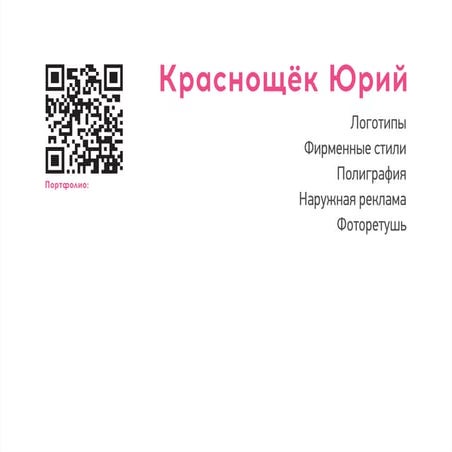 Портфолио:

Краснощёк Юрий

Логотипы
Фирменные стили
Полиграфия
Наружная реклама
Фоторетушь